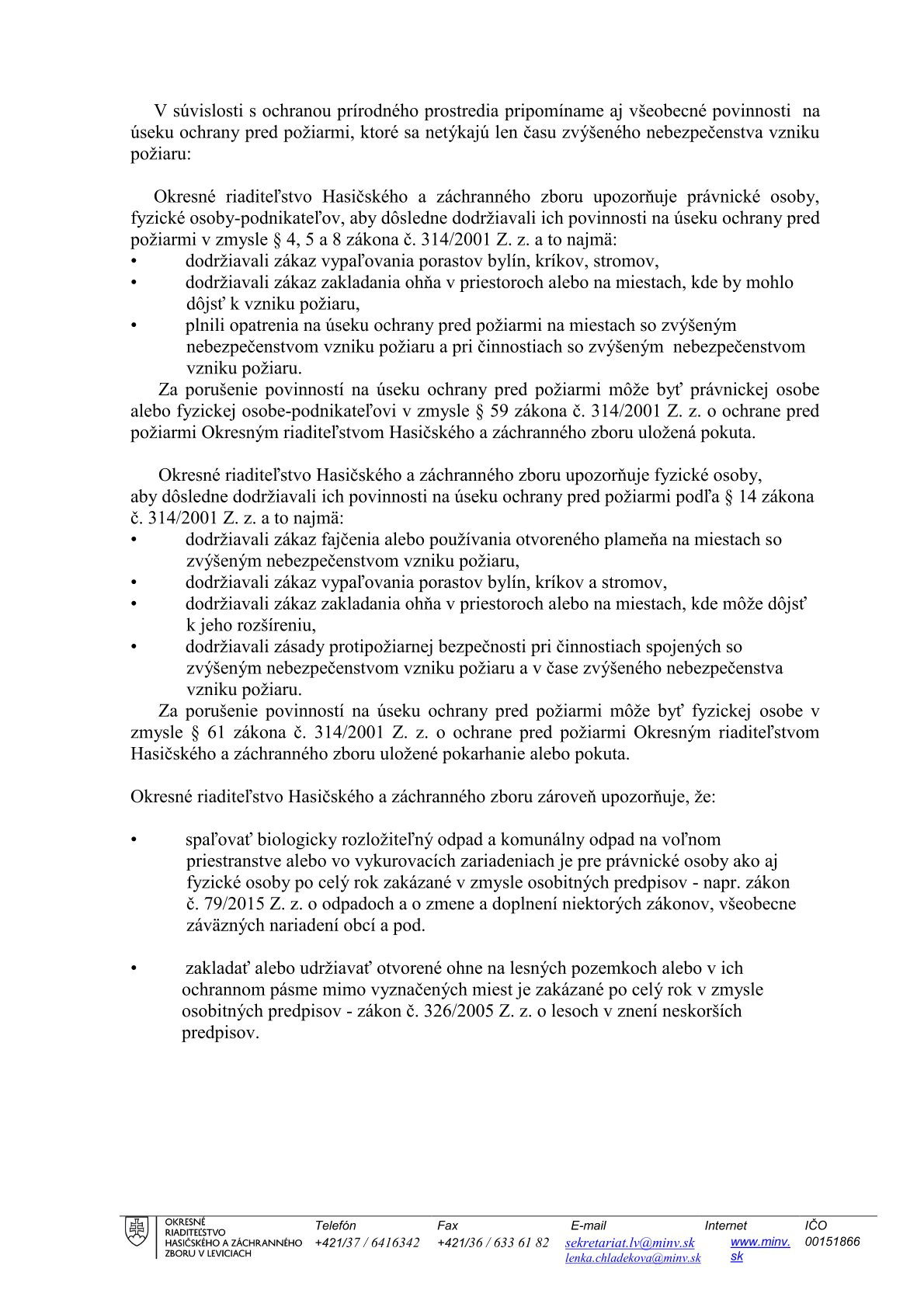 V súvislosti s ochranou prírodného prostredia pripomíname aj všeobecné povinnosti na úseku ochrany pred požiarmi, ktoré sa netýkajú len času zvýšeného nebezpečenstva vzniku požiaru:

Okresné riaditeľstvo Hasičského a záchranného zboru upozorňuje právnické osoby, fyzické osoby-podnikateľov, aby dôsledne dodržiavali ich povinnosti na úseku ochrany pred požiarmi v zmysle § 4, 5 a 8 zákona č. 314/2001 Z. z. a to najmä:
• dodržiavali zákaz vypaľovania porastov bylín, kríkov, stromov,
• dodržiavali zákaz zakladania ohňa v priestoroch alebo na miestach, kde by mohlo dôjsť k vzniku požiaru,
• plnili opatrenia na úseku ochrany pred požiarmi na miestach so zvýšeným nebezpečenstvom vzniku požiaru a pri činnostiach so zvýšeným nebezpečenstvom vzniku požiaru.
Za porušenie povinností na úseku ochrany pred požiarmi môže byť právnickej osobe alebo fyzickej osobe-podnikateľovi v zmysle § 59 zákona č. 314/2001 Z. z. o ochrane pred požiarmi Okresným riaditeľstvom Hasičského a záchranného zboru uložená pokuta.

Okresné riaditeľstvo Hasičského a záchranného zboru upozorňuje fyzické osoby, aby dôsledne dodržiavali ich povinnosti na úseku ochrany pred požiarmi podľa § 14 zákona č. 314/2001 Z. z. a to najmä:
• dodržiavali zákaz fajčenia alebo používania otvoreného plameňa na miestach so zvýšeným nebezpečenstvom vzniku požiaru,
• dodržiavali zákaz vypaľovania porastov bylín, kríkov a stromov,
• dodržiavali zákaz zakladania ohňa v priestoroch alebo na miestach, kde môže dôjsť k jeho rozšíreniu,
• dodržiavali zásady protipožiarnej bezpečnosti pri činnostiach spojených so zvýšeným nebezpečenstvom vzniku požiaru a v čase zvýšeného nebezpečenstva vzniku požiaru.
Za porušenie povinností na úseku ochrany pred požiarmi môže byť fyzickej osobe v zmysle § 61 zákona č. 314/2001 Z. z. o ochrane pred požiarmi Okresným riaditeľstvom Hasičského a záchranného zboru uložené pokarhanie alebo pokuta.

Okresné riaditeľstvo Hasičského a záchranného zboru zároveň upozorňuje, že:

• spaľovať biologicky rozložiteľný odpad a komunálny odpad na voľnom priestranstve alebo vo vykurovacích zariadeniach je pre právnické osoby ako aj fyzické osoby po celý rok zakázané v zmysle osobitných predpisov - napr. zákon č. 79/2015 Z. z. o odpadoch a o zmene a doplnení niektorých zákonov, všeobecne záväzných nariadení obcí a pod.

• zakladať alebo udržiavať otvorené ohne na lesných pozemkoch alebo v ich ochrannom pásme mimo vyznačených miest je zakázané po celý rok v zmysle osobitných predpisov - zákon č. 326/2005 Z. z. o lesoch v znení neskorších predpisov.

OKRESNÉ RIADITEĽSTVO HASIČSKÉHO A ZÁCHRANNÉHO ZBORU V LEVICIACH

| Telefón | Fax | E-mail | Internet | IČO |
|---|---|---|---|---|
| +421/37 / 6416342 | +421/36 / 633 61 82 | sekretariat.lv@minv.sk lenka.chladekova@minv.sk | www.minv.sk | 00151866 |